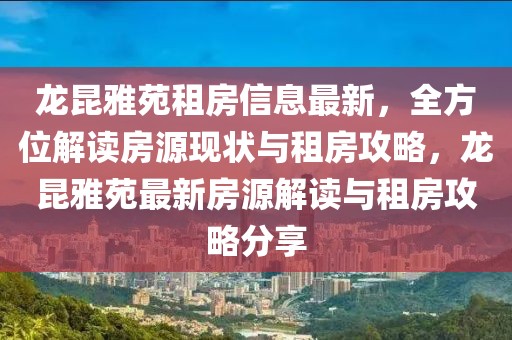 龙昆雅苑租房信息最新，全方位解读房源现状与租房攻略，龙昆雅苑最新房源解读与租房攻略分享